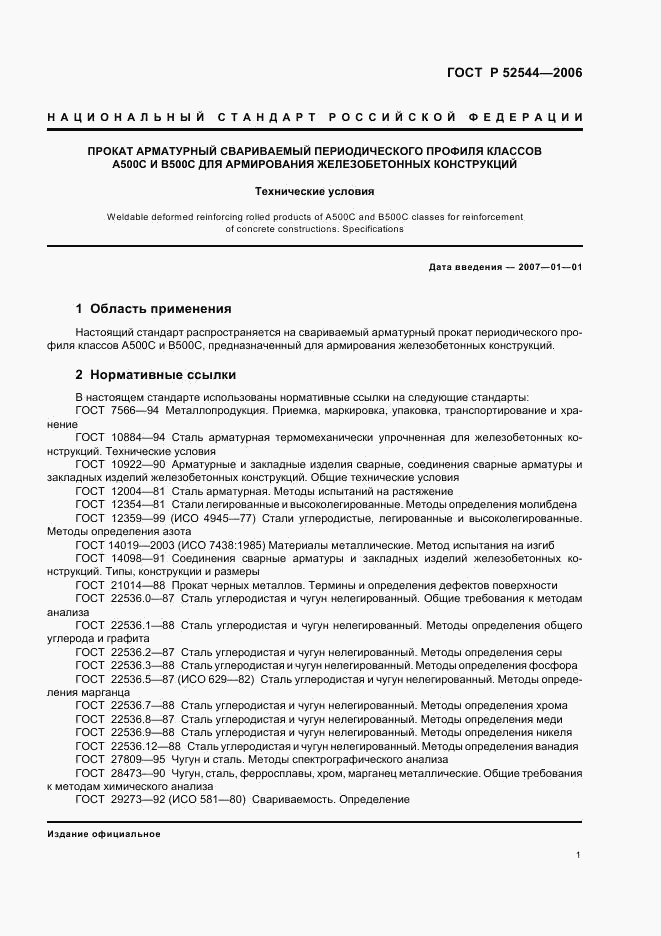 ГОСТ Р 52544—2006

НАЦИОНАЛЬНЫЙ СТАНДАРТ РОССИЙСКОЙ ФЕДЕРАЦИИ

ПРОКАТ АРМАТУРНЫЙ СВАРИВАЕМЫЙ ПЕРИОДИЧЕСКОГО ПРОФИЛЯ КЛАССОВ А500С И В500С ДЛЯ АРМИРОВАНИЯ ЖЕЛЕЗОБЕТОННЫХ КОНСТРУКЦИЙ

Технические условия

Weldable deformed reinforcing rolled products of A500C and B500C classes for reinforcement of concrete constructions. Specifications

Дата введения — 2007—01—01

1 Область применения

Настоящий стандарт распространяется на свариваемый арматурный прокат периодического профиля классов А500С и В500С, предназначенный для армирования железобетонных конструкций.

2 Нормативные ссылки

В настоящем стандарте использованы нормативные ссылки на следующие стандарты:
ГОСТ 7566—94 Металлопродукция. Приемка, маркировка, упаковка, транспортирование и хранение
ГОСТ 10884—94 Сталь арматурная термомеханически упрочненная для железобетонных конструкций. Технические условия
ГОСТ 10922—90 Арматурные и закладные изделия сварные, соединения сварные арматуры и закладных изделий железобетонных конструкций. Общие технические условия
ГОСТ 12004—81 Сталь арматурная. Методы испытаний на растяжение
ГОСТ 12354—81 Стали легированные и высоколегированные. Методы определения молибдена
ГОСТ 12359—99 (ИСО 4945—77) Стали углеродистые, легированные и высоколегированные. Методы определения азота
ГОСТ 14019—2003 (ИСО 7438:1985) Материалы металлические. Метод испытания на изгиб
ГОСТ 14098—91 Соединения сварные арматуры и закладных изделий железобетонных конструкций. Типы, конструкции и размеры
ГОСТ 21014—88 Прокат черных металлов. Термины и определения дефектов поверхности
ГОСТ 22536.0—87 Сталь углеродистая и чугун нелегированный. Общие требования к методам анализа
ГОСТ 22536.1—88 Сталь углеродистая и чугун нелегированный. Методы определения общего углерода и графита
ГОСТ 22536.2—87 Сталь углеродистая и чугун нелегированный. Методы определения серы
ГОСТ 22536.3—88 Сталь углеродистая и чугун нелегированный. Методы определения фосфора
ГОСТ 22536.5—87 (ИСО 629—82) Сталь углеродистая и чугун нелегированный. Методы определения марганца
ГОСТ 22536.7—88 Сталь углеродистая и чугун нелегированный. Методы определения хрома
ГОСТ 22536.8—87 Сталь углеродистая и чугун нелегированный. Методы определения меди
ГОСТ 22536.9—88 Сталь углеродистая и чугун нелегированный. Методы определения никеля
ГОСТ 22536.12—88 Сталь углеродистая и чугун нелегированный. Методы определения ванадия
ГОСТ 27809—95 Чугун и сталь. Методы спектрографического анализа
ГОСТ 28473—90 Чугун, сталь, ферросплавы, хром, марганец металлические. Общие требования к методам химического анализа
ГОСТ 29273—92 (ИСО 581—80) Свариваемость. Определение

Издание официальное

1